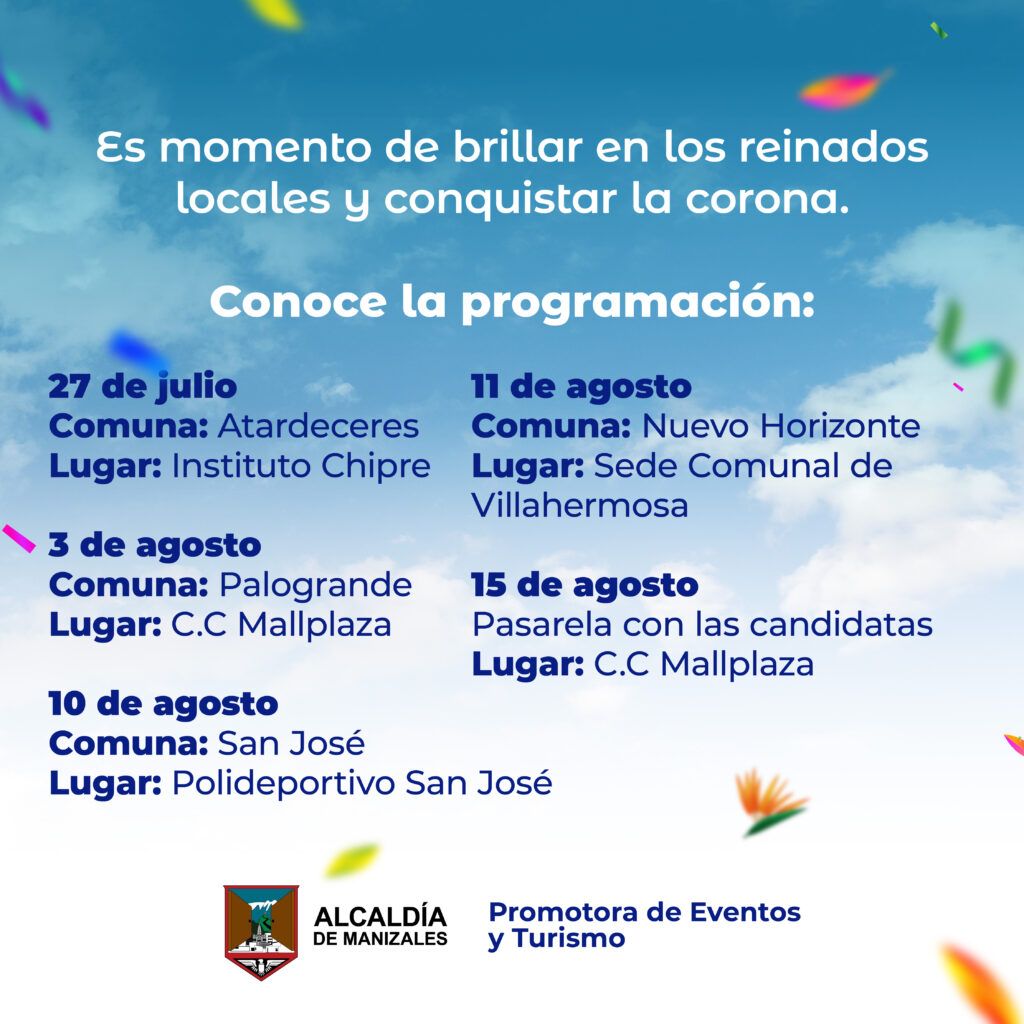 Es momento de brillar en los reinados locales y conquistar la corona.

Conoce la programación:

27 de julio
Comuna: Atardeceres
Lugar: Instituto Chipre

3 de agosto
Comuna: Palogrande
Lugar: C.C Mallplaza

10 de agosto
Comuna: San José
Lugar: Polideportivo San José

11 de agosto
Comuna: Nuevo Horizonte
Lugar: Sede Comunal de Villahermosa

15 de agosto
Pasarela con las candidatas
Lugar: C.C Mallplaza

ALCALDÍA DE MANIZALES

Promotora de Eventos y Turismo